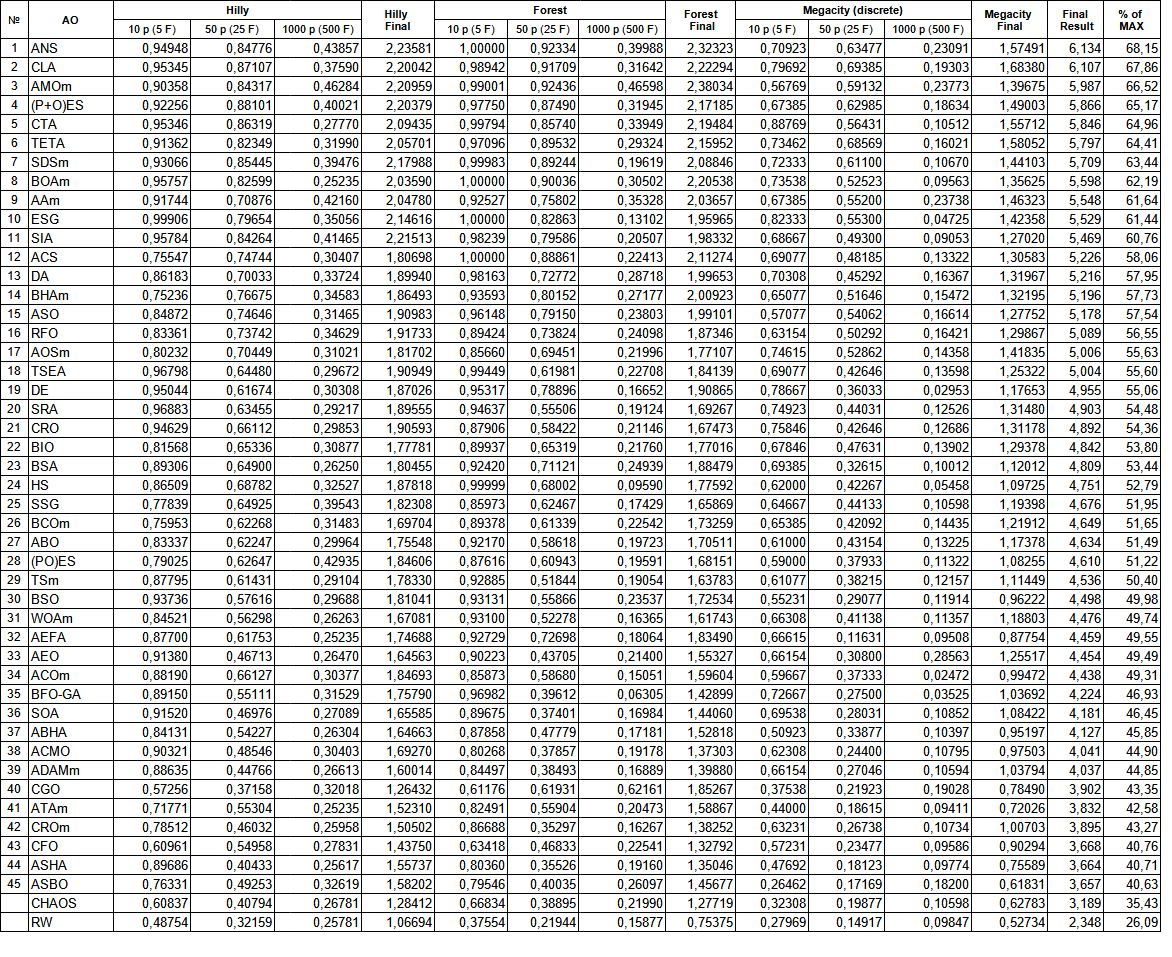 | № | AO | Hilly 10 p (5 F) | Hilly 50 p (25 F) | Hilly 1000 p (500 F) | Hilly Final | Forest 10 p (5 F) | Forest 50 p (25 F) | Forest 1000 p (500 F) | Forest Final | Megacity (discrete) 10 p (5 F) | Megacity (discrete) 50 p (25 F) | Megacity (discrete) 1000 p (500 F) | Megacity Final | Final Result | % of MAX |
|---|---|---|---|---|---|---|---|---|---|---|---|---|---|---|---|
| 1 | ANS | 0,94948 | 0,84776 | 0,43857 | 2,23581 | 1,00000 | 0,92334 | 0,39988 | 2,32323 | 0,70923 | 0,63477 | 0,23091 | 1,57491 | 6,134 | 68,15 |
| 2 | CLA | 0,95345 | 0,87107 | 0,37590 | 2,20042 | 0,98942 | 0,91709 | 0,31642 | 2,22294 | 0,79692 | 0,69385 | 0,19303 | 1,68380 | 6,107 | 67,86 |
| 3 | AMOm | 0,90358 | 0,84317 | 0,46284 | 2,20959 | 0,99001 | 0,92436 | 0,46598 | 2,38034 | 0,56769 | 0,59132 | 0,23773 | 1,39675 | 5,987 | 66,52 |
| 4 | (P+O)ES | 0,92256 | 0,88101 | 0,40021 | 2,20379 | 0,97750 | 0,87490 | 0,31945 | 2,17185 | 0,67385 | 0,62985 | 0,18634 | 1,49003 | 5,866 | 65,17 |
| 5 | CTA | 0,95346 | 0,86319 | 0,27770 | 2,09435 | 0,99794 | 0,85740 | 0,33949 | 2,19484 | 0,88769 | 0,56431 | 0,10512 | 1,55712 | 5,846 | 64,96 |
| 6 | TETA | 0,91362 | 0,82349 | 0,31990 | 2,05701 | 0,97096 | 0,89532 | 0,29324 | 2,15952 | 0,73462 | 0,68569 | 0,16021 | 1,58052 | 5,797 | 64,41 |
| 7 | SDSm | 0,93066 | 0,85445 | 0,39476 | 2,17988 | 0,99983 | 0,89244 | 0,19619 | 2,08846 | 0,72333 | 0,61100 | 0,10670 | 1,44103 | 5,709 | 63,44 |
| 8 | BOAm | 0,95757 | 0,82599 | 0,25235 | 2,03590 | 1,00000 | 0,90036 | 0,30502 | 2,20538 | 0,73538 | 0,52523 | 0,09563 | 1,35625 | 5,598 | 62,19 |
| 9 | AAm | 0,91744 | 0,70876 | 0,42160 | 2,04780 | 0,92527 | 0,75802 | 0,35328 | 2,03657 | 0,67385 | 0,55200 | 0,23738 | 1,46323 | 5,548 | 61,64 |
| 10 | ESG | 0,99906 | 0,79654 | 0,35056 | 2,14616 | 1,00000 | 0,82863 | 0,13102 | 1,95965 | 0,82333 | 0,55300 | 0,04725 | 1,42358 | 5,529 | 61,44 |
| 11 | SIA | 0,95784 | 0,84264 | 0,41465 | 2,21513 | 0,98239 | 0,79586 | 0,20507 | 1,98332 | 0,68667 | 0,49300 | 0,09053 | 1,27020 | 5,469 | 60,76 |
| 12 | ACS | 0,75547 | 0,74744 | 0,30407 | 1,80698 | 1,00000 | 0,88861 | 0,22413 | 2,11274 | 0,69077 | 0,48185 | 0,13322 | 1,30583 | 5,226 | 58,06 |
| 13 | DA | 0,86183 | 0,70033 | 0,33724 | 1,89940 | 0,98163 | 0,72772 | 0,28718 | 1,99653 | 0,70308 | 0,45292 | 0,16367 | 1,31967 | 5,216 | 57,95 |
| 14 | BHAm | 0,75236 | 0,76675 | 0,34583 | 1,86493 | 0,93593 | 0,80152 | 0,27177 | 2,00923 | 0,65077 | 0,51646 | 0,15472 | 1,32195 | 5,196 | 57,73 |
| 15 | ASO | 0,84872 | 0,74646 | 0,31465 | 1,90983 | 0,96148 | 0,79150 | 0,23803 | 1,99101 | 0,57077 | 0,54062 | 0,16614 | 1,27752 | 5,178 | 57,54 |
| 16 | RFO | 0,83361 | 0,73742 | 0,34629 | 1,91733 | 0,89424 | 0,73824 | 0,24098 | 1,87346 | 0,63154 | 0,50292 | 0,16421 | 1,29867 | 5,089 | 56,55 |
| 17 | AOSm | 0,80232 | 0,70449 | 0,31021 | 1,81702 | 0,85660 | 0,69451 | 0,21996 | 1,77107 | 0,74615 | 0,52862 | 0,14358 | 1,41835 | 5,006 | 55,63 |
| 18 | TSEA | 0,96798 | 0,64480 | 0,29672 | 1,90949 | 0,99449 | 0,61981 | 0,22708 | 1,84139 | 0,69077 | 0,42646 | 0,13598 | 1,25322 | 5,004 | 55,60 |
| 19 | DE | 0,95044 | 0,61674 | 0,30308 | 1,87026 | 0,95317 | 0,78896 | 0,16652 | 1,90865 | 0,78667 | 0,36033 | 0,02953 | 1,17653 | 4,955 | 55,06 |
| 20 | SRA | 0,96883 | 0,63455 | 0,29217 | 1,89555 | 0,94637 | 0,55506 | 0,19124 | 1,69267 | 0,74923 | 0,44031 | 0,12526 | 1,31480 | 4,903 | 54,48 |
| 21 | CRO | 0,94629 | 0,66112 | 0,29853 | 1,90593 | 0,87906 | 0,58422 | 0,21146 | 1,67473 | 0,75846 | 0,42646 | 0,12686 | 1,31178 | 4,892 | 54,36 |
| 22 | BIO | 0,81568 | 0,65336 | 0,30877 | 1,77781 | 0,89937 | 0,65319 | 0,21760 | 1,77016 | 0,67846 | 0,47631 | 0,13902 | 1,29378 | 4,842 | 53,80 |
| 23 | BSA | 0,89306 | 0,64900 | 0,26250 | 1,80455 | 0,92420 | 0,71121 | 0,24939 | 1,88479 | 0,69385 | 0,32615 | 0,10012 | 1,12012 | 4,809 | 53,44 |
| 24 | HS | 0,86509 | 0,68782 | 0,32527 | 1,87818 | 0,99999 | 0,68002 | 0,09590 | 1,77592 | 0,62000 | 0,42267 | 0,05458 | 1,09725 | 4,751 | 52,79 |
| 25 | SSG | 0,77839 | 0,64925 | 0,39543 | 1,82308 | 0,85973 | 0,62467 | 0,17429 | 1,65869 | 0,64667 | 0,44133 | 0,10598 | 1,19398 | 4,676 | 51,95 |
| 26 | BCOm | 0,75953 | 0,62268 | 0,31483 | 1,69704 | 0,89378 | 0,61339 | 0,22542 | 1,73259 | 0,65385 | 0,42092 | 0,14435 | 1,21912 | 4,649 | 51,65 |
| 27 | ABO | 0,83337 | 0,62247 | 0,29964 | 1,75548 | 0,92170 | 0,58618 | 0,19723 | 1,70511 | 0,61000 | 0,43154 | 0,13225 | 1,17378 | 4,634 | 51,49 |
| 28 | (PO)ES | 0,79025 | 0,62647 | 0,42935 | 1,84606 | 0,87616 | 0,60943 | 0,19591 | 1,68151 | 0,59000 | 0,37933 | 0,11322 | 1,08255 | 4,610 | 51,22 |
| 29 | TSm | 0,87795 | 0,61431 | 0,29104 | 1,78330 | 0,92885 | 0,51844 | 0,19054 | 1,63783 | 0,61077 | 0,38215 | 0,12157 | 1,11449 | 4,536 | 50,40 |
| 30 | BSO | 0,93736 | 0,57616 | 0,29688 | 1,81041 | 0,93131 | 0,55866 | 0,23537 | 1,72534 | 0,55231 | 0,29077 | 0,11914 | 0,96222 | 4,498 | 49,98 |
| 31 | WOAm | 0,84521 | 0,56298 | 0,26263 | 1,67081 | 0,93100 | 0,52278 | 0,16365 | 1,61743 | 0,66308 | 0,41138 | 0,11357 | 1,18803 | 4,476 | 49,74 |
| 32 | AEFA | 0,87700 | 0,61753 | 0,25235 | 1,74688 | 0,92729 | 0,72698 | 0,18064 | 1,83490 | 0,66615 | 0,11631 | 0,09508 | 0,87754 | 4,459 | 49,55 |
| 33 | AEO | 0,91380 | 0,46713 | 0,26470 | 1,64563 | 0,90223 | 0,43705 | 0,21400 | 1,55327 | 0,66154 | 0,30800 | 0,28563 | 1,25517 | 4,454 | 49,49 |
| 34 | ACOm | 0,88190 | 0,66127 | 0,30377 | 1,84693 | 0,85873 | 0,58680 | 0,15051 | 1,59604 | 0,59667 | 0,37333 | 0,02472 | 0,99472 | 4,438 | 49,31 |
| 35 | BFO-GA | 0,89150 | 0,55111 | 0,31529 | 1,75790 | 0,96982 | 0,39612 | 0,06305 | 1,42899 | 0,72667 | 0,27500 | 0,03525 | 1,03692 | 4,224 | 46,93 |
| 36 | SOA | 0,91520 | 0,46976 | 0,27089 | 1,65585 | 0,89675 | 0,37401 | 0,16984 | 1,44060 | 0,69538 | 0,28031 | 0,10852 | 1,08422 | 4,181 | 46,45 |
| 37 | ABHA | 0,84131 | 0,54227 | 0,26304 | 1,64663 | 0,87858 | 0,47779 | 0,17181 | 1,52818 | 0,50923 | 0,33877 | 0,10397 | 0,95197 | 4,127 | 45,85 |
| 38 | ACMO | 0,90321 | 0,48546 | 0,30403 | 1,69270 | 0,80268 | 0,37857 | 0,19178 | 1,37303 | 0,62308 | 0,24400 | 0,10795 | 0,97503 | 4,041 | 44,90 |
| 39 | ADAMm | 0,88635 | 0,44766 | 0,26613 | 1,60014 | 0,84497 | 0,38493 | 0,16889 | 1,39880 | 0,66154 | 0,27046 | 0,10594 | 1,03794 | 4,037 | 44,85 |
| 40 | CGO | 0,57256 | 0,37158 | 0,32018 | 1,26432 | 0,61176 | 0,61931 | 0,62161 | 1,85267 | 0,37538 | 0,21923 | 0,19028 | 0,78490 | 3,902 | 43,35 |
| 41 | ATAm | 0,71771 | 0,55304 | 0,25235 | 1,52310 | 0,82491 | 0,55904 | 0,20473 | 1,58867 | 0,44000 | 0,18615 | 0,09411 | 0,72026 | 3,832 | 42,58 |
| 42 | CROm | 0,78512 | 0,46032 | 0,25958 | 1,50502 | 0,86688 | 0,35297 | 0,16267 | 1,38252 | 0,63231 | 0,26738 | 0,10734 | 1,00703 | 3,895 | 43,27 |
| 43 | CFO | 0,60961 | 0,54958 | 0,27831 | 1,43750 | 0,63418 | 0,46833 | 0,22541 | 1,32792 | 0,57231 | 0,23477 | 0,09586 | 0,90294 | 3,668 | 40,76 |
| 44 | ASHA | 0,89686 | 0,40433 | 0,25617 | 1,55737 | 0,80360 | 0,35526 | 0,19160 | 1,35046 | 0,47692 | 0,18123 | 0,09774 | 0,75589 | 3,664 | 40,71 |
| 45 | ASBO | 0,76331 | 0,49253 | 0,32619 | 1,58202 | 0,79546 | 0,40035 | 0,26097 | 1,45677 | 0,26462 | 0,17169 | 0,18200 | 0,61831 | 3,657 | 40,63 |
|  | CHAOS | 0,60837 | 0,40794 | 0,26781 | 1,28412 | 0,66834 | 0,38895 | 0,21990 | 1,27719 | 0,32308 | 0,19877 | 0,10598 | 0,62783 | 3,189 | 35,43 |
|  | RW | 0,48754 | 0,32159 | 0,25781 | 1,06694 | 0,37554 | 0,21944 | 0,15877 | 0,75375 | 0,27969 | 0,14917 | 0,09847 | 0,52734 | 2,348 | 26,09 |